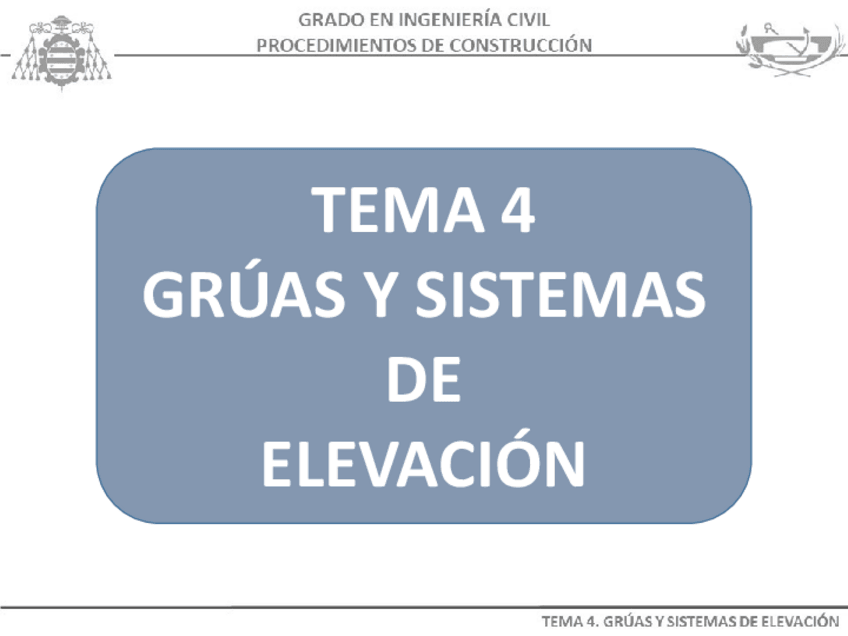 GRADO EN INGENIERÍA CIVIL
PROCEDIMIENTOS DE CONSTRUCCIÓN

TEMA 4
GRÚAS Y SISTEMAS
DE
ELEVACIÓN

TEMA 4. GRÚAS Y SISTEMAS DE ELEVACIÓN